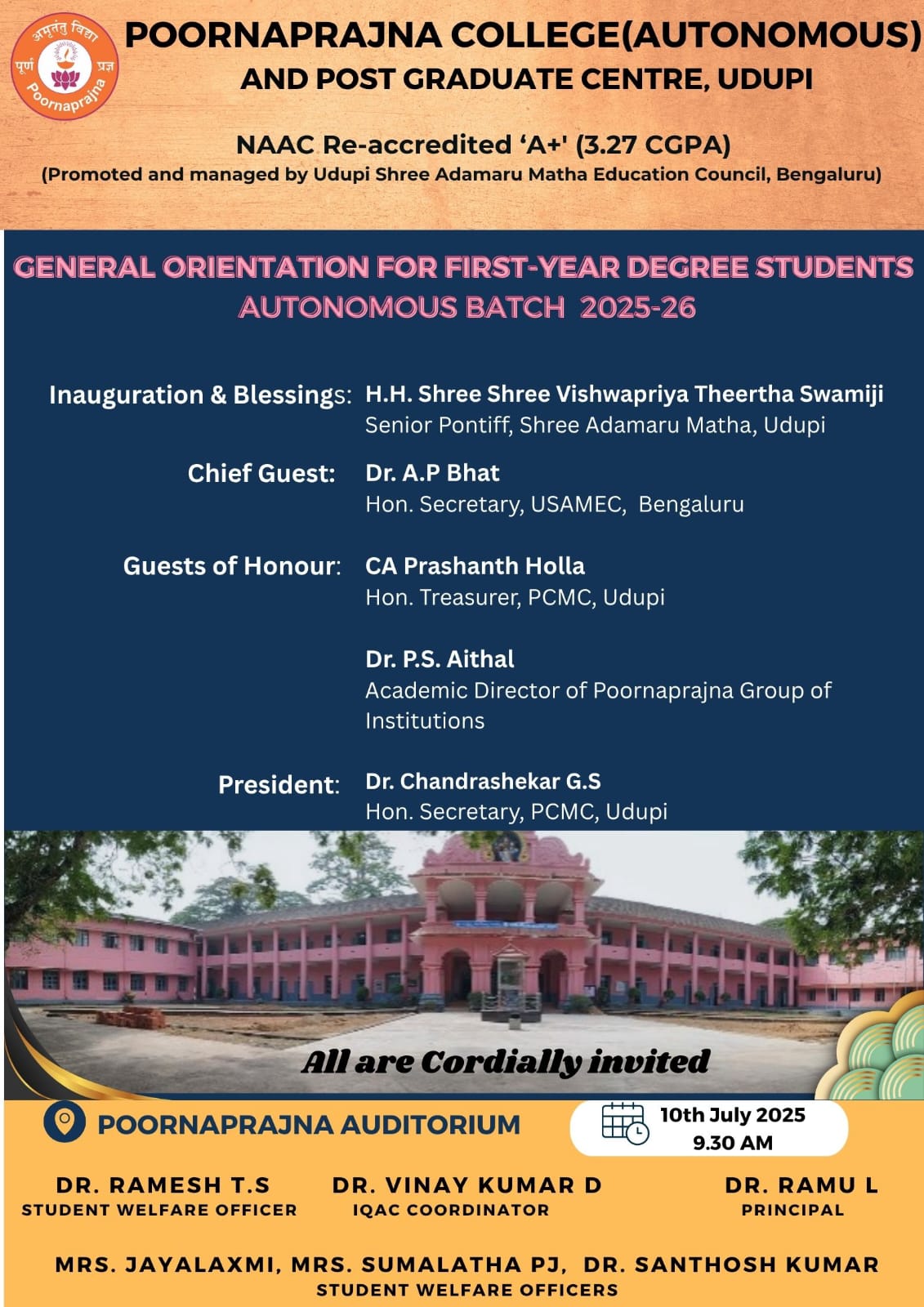 अमृतंतु विद्या पूर्ण प्रज्ञ Poornaprajna

POORNAPRAJNA COLLEGE(AUTONOMOUS)
AND POST GRADUATE CENTRE, UDUPI

NAAC Re-accredited 'A+' (3.27 CGPA)
(Promoted and managed by Udupi Shree Adamaru Matha Education Council, Bengaluru)

GENERAL ORIENTATION FOR FIRST-YEAR DEGREE STUDENTS
AUTONOMOUS BATCH 2025-26

Inauguration & Blessings: H.H. Shree Shree Vishwapriya Theertha Swamiji
Senior Pontiff, Shree Adamaru Matha, Udupi

Chief Guest: Dr. A.P Bhat
Hon. Secretary, USAMEC, Bengaluru

Guests of Honour: CA Prashanth Holla
Hon. Treasurer, PCMC, Udupi

Dr. P.S. Aithal
Academic Director of Poornaprajna Group of Institutions

President: Dr. Chandrashekar G.S
Hon. Secretary, PCMC, Udupi

All are Cordially invited

POORNAPRAJNA AUDITORIUM

10th July 2025
9.30 AM

DR. RAMESH T.S
STUDENT WELFARE OFFICER

DR. VINAY KUMAR D
IQAC COORDINATOR

DR. RAMU L
PRINCIPAL

MRS. JAYALAXMI, MRS. SUMALATHA PJ, DR. SANTHOSH KUMAR
STUDENT WELFARE OFFICERS